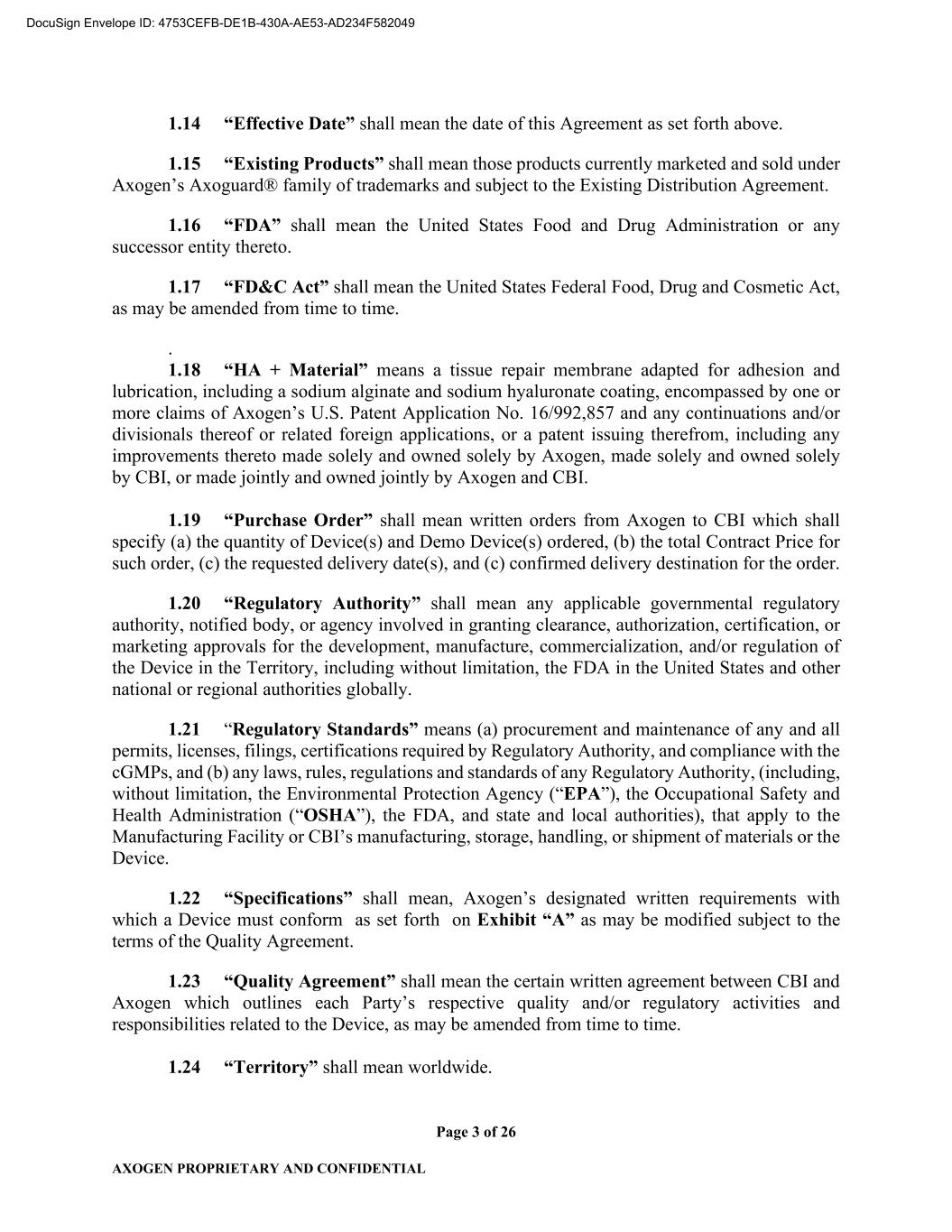 DocuSign Envelope ID: 4753CEFB-DE1B-430A-AE53-AD234F582049

1.14 “Effective Date” shall mean the date of this Agreement as set forth above.

1.15 “Existing Products” shall mean those products currently marketed and sold under Axogen’s Axoguard® family of trademarks and subject to the Existing Distribution Agreement.

1.16 “FDA” shall mean the United States Food and Drug Administration or any successor entity thereto.

1.17 “FD&C Act” shall mean the United States Federal Food, Drug and Cosmetic Act, as may be amended from time to time.

.

1.18 “HA + Material” means a tissue repair membrane adapted for adhesion and lubrication, including a sodium alginate and sodium hyaluronate coating, encompassed by one or more claims of Axogen’s U.S. Patent Application No. 16/992,857 and any continuations and/or divisionals thereof or related foreign applications, or a patent issuing therefrom, including any improvements thereto made solely and owned solely by Axogen, made solely and owned solely by CBI, or made jointly and owned jointly by Axogen and CBI.

1.19 “Purchase Order” shall mean written orders from Axogen to CBI which shall specify (a) the quantity of Device(s) and Demo Device(s) ordered, (b) the total Contract Price for such order, (c) the requested delivery date(s), and (c) confirmed delivery destination for the order.

1.20 “Regulatory Authority” shall mean any applicable governmental regulatory authority, notified body, or agency involved in granting clearance, authorization, certification, or marketing approvals for the development, manufacture, commercialization, and/or regulation of the Device in the Territory, including without limitation, the FDA in the United States and other national or regional authorities globally.

1.21 “Regulatory Standards” means (a) procurement and maintenance of any and all permits, licenses, filings, certifications required by Regulatory Authority, and compliance with the cGMPs, and (b) any laws, rules, regulations and standards of any Regulatory Authority, (including, without limitation, the Environmental Protection Agency (“EPA”), the Occupational Safety and Health Administration (“OSHA”), the FDA, and state and local authorities), that apply to the Manufacturing Facility or CBI’s manufacturing, storage, handling, or shipment of materials or the Device.

1.22 “Specifications” shall mean, Axogen’s designated written requirements with which a Device must conform as set forth on Exhibit “A” as may be modified subject to the terms of the Quality Agreement.

1.23 “Quality Agreement” shall mean the certain written agreement between CBI and Axogen which outlines each Party’s respective quality and/or regulatory activities and responsibilities related to the Device, as may be amended from time to time.

1.24 “Territory” shall mean worldwide.

Page 3 of 26

AXOGEN PROPRIETARY AND CONFIDENTIAL